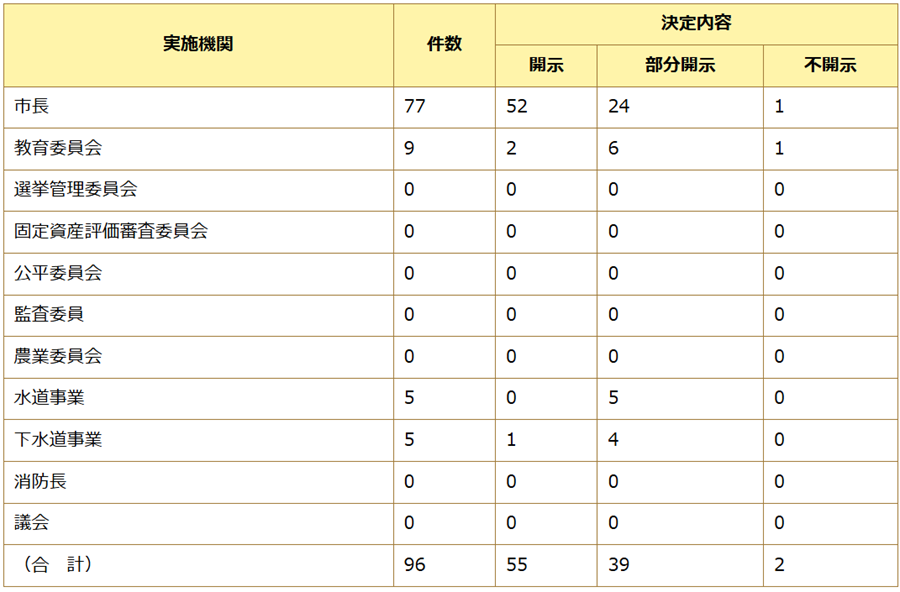 | 実施機関 | 件数 | 決定内容 | | |
|---|---|---|---|---|
| | | 開示 | 部分開示 | 不開示 |
| 市長 | 77 | 52 | 24 | 1 |
| 教育委員会 | 9 | 2 | 6 | 1 |
| 選挙管理委員会 | 0 | 0 | 0 | 0 |
| 固定資産評価審査委員会 | 0 | 0 | 0 | 0 |
| 公平委員会 | 0 | 0 | 0 | 0 |
| 監査委員 | 0 | 0 | 0 | 0 |
| 農業委員会 | 0 | 0 | 0 | 0 |
| 水道事業 | 5 | 0 | 5 | 0 |
| 下水道事業 | 5 | 1 | 4 | 0 |
| 消防長 | 0 | 0 | 0 | 0 |
| 議会 | 0 | 0 | 0 | 0 |
| （合　計） | 96 | 55 | 39 | 2 |